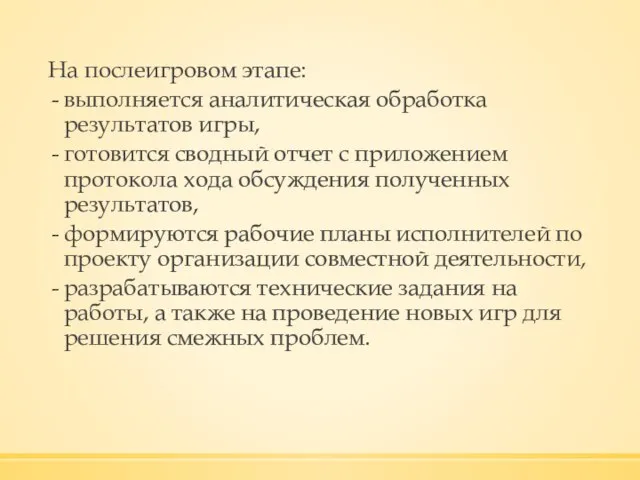 На послеигровом этапе:
- выполняется аналитическая обработка результатов игры,
- готовится сводный отчет с приложением протокола хода обсуждения полученных результатов,
- формируются рабочие планы исполнителей по проекту организации совместной деятельности,
- разрабатываются технические задания на работы, а также на проведение новых игр для решения смежных проблем.